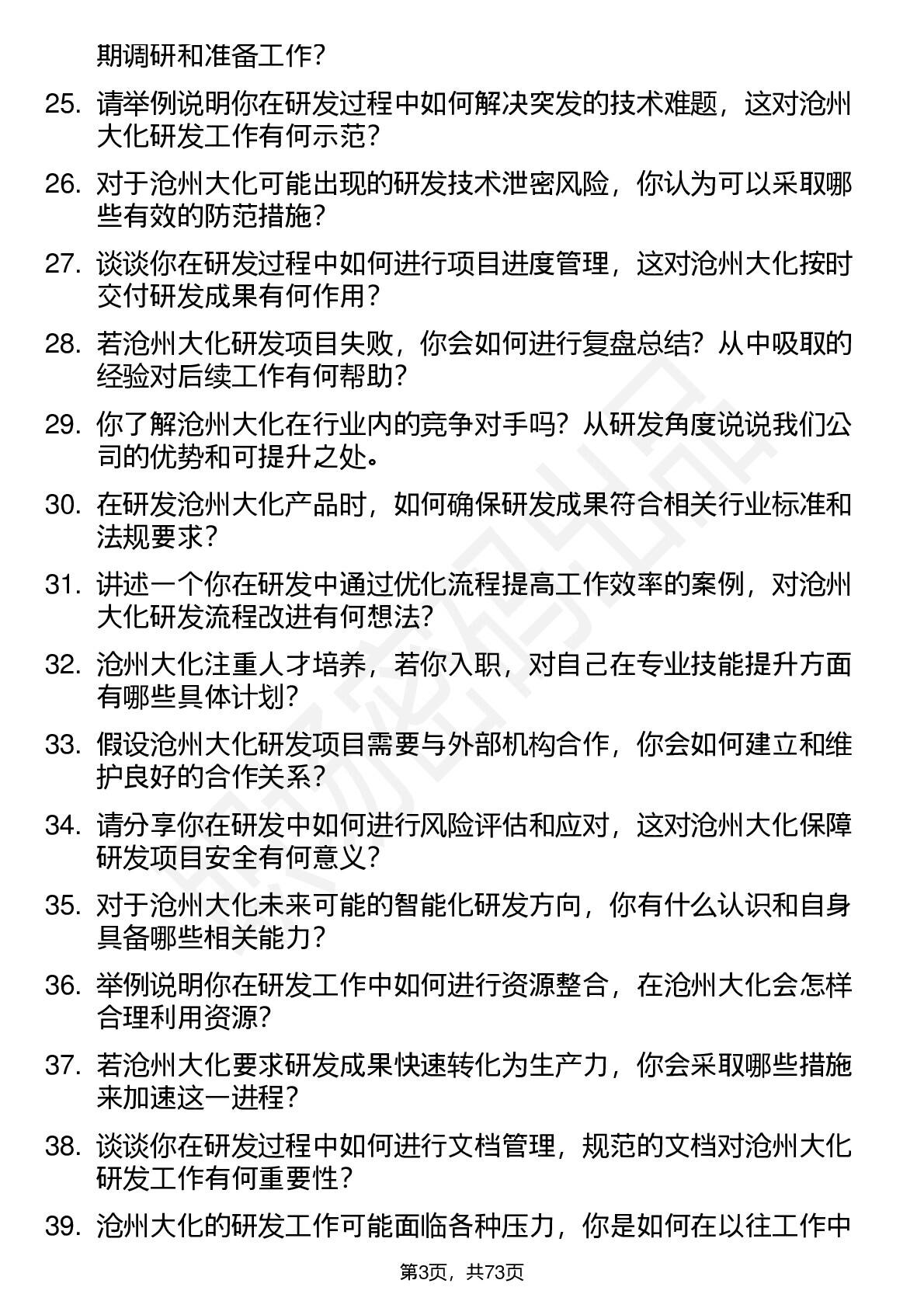 期调研和准备工作？

25. 请举例说明你在研发过程中如何解决突发的技术难题，这对沧州大化研发工作有何示范？

26. 对于沧州大化可能出现的研发技术泄密风险，你认为可以采取哪些有效的防范措施？

27. 谈谈你在研发过程中如何进行项目进度管理，这对沧州大化按时交付研发成果有何作用？

28. 若沧州大化研发项目失败，你会如何进行复盘总结？从中吸取的经验对后续工作有何帮助？

29. 你了解沧州大化在行业内的竞争对手吗？从研发角度说说我们公司的优势和可提升之处。

30. 在研发沧州大化产品时，如何确保研发成果符合相关行业标准和法规要求？

31. 讲述一个你在研发中通过优化流程提高工作效率的案例，对沧州大化研发流程改进有何想法？

32. 沧州大化注重人才培养，若你入职，对自己在专业技能提升方面有哪些具体计划？

33. 假设沧州大化研发项目需要与外部机构合作，你会如何建立和维护良好的合作关系？

34. 请分享你在研发中如何进行风险评估和应对，这对沧州大化保障研发项目安全有何意义？

35. 对于沧州大化未来可能的智能化研发方向，你有什么认识和自身具备哪些相关能力？

36. 举例说明你在研发工作中如何进行资源整合，在沧州大化会怎样合理利用资源？

37. 若沧州大化要求研发成果快速转化为生产力，你会采取哪些措施来加速这一进程？

38. 谈谈你在研发过程中如何进行文档管理，规范的文档对沧州大化研发工作有何重要性？

39. 沧州大化的研发工作可能面临各种压力，你是如何在以往工作中

第3页，共73页